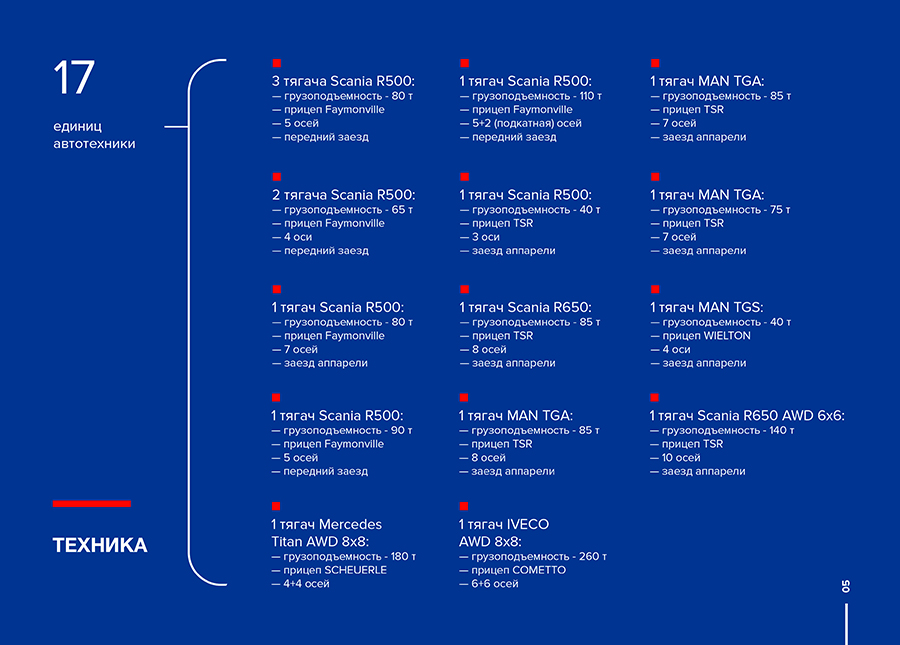 17

единиц автотехники

ТЕХНИКА

3 тягача Scania R500:
— грузоподъемность - 80 т
— прицеп Faymonville
— 5 осей
— передний заезд

2 тягача Scania R500:
— грузоподъемность - 65 т
— прицеп Faymonville
— 4 оси
— передний заезд

1 тягач Scania R500:
— грузоподъемность - 80 т
— прицеп Faymonville
— 7 осей
— заезд аппарели

1 тягач Scania R500:
— грузоподъемность - 90 т
— прицеп Faymonville
— 5 осей
— передний заезд

1 тягач Mercedes Titan AWD 8x8:
— грузоподъемность - 180 т
— прицеп SCHEUERLE
— 4+4 осей

1 тягач Scania R500:
— грузоподъемность - 110 т
— прицеп Faymonville
— 5+2 (подкатная) осей
— передний заезд

1 тягач Scania R500:
— грузоподъемность - 40 т
— прицеп TSR
— 3 оси
— заезд аппарели

1 тягач Scania R650:
— грузоподъемность - 85 т
— прицеп TSR
— 8 осей
— заезд аппарели

1 тягач MAN TGA:
— грузоподъемность - 85 т
— прицеп TSR
— 8 осей
— заезд аппарели

1 тягач IVECO AWD 8x8:
— грузоподъемность - 260 т
— прицеп COMETTO
— 6+6 осей

1 тягач MAN TGA:
— грузоподъемность - 85 т
— прицеп TSR
— 7 осей
— заезд аппарели

1 тягач MAN TGA:
— грузоподъемность - 75 т
— прицеп TSR
— 7 осей
— заезд аппарели

1 тягач MAN TGS:
— грузоподъемность - 40 т
— прицеп WIELTON
— 4 оси
— заезд аппарели

1 тягач Scania R650 AWD 6x6:
— грузоподъемность - 140 т
— прицеп TSR
— 10 осей
— заезд аппарели

05